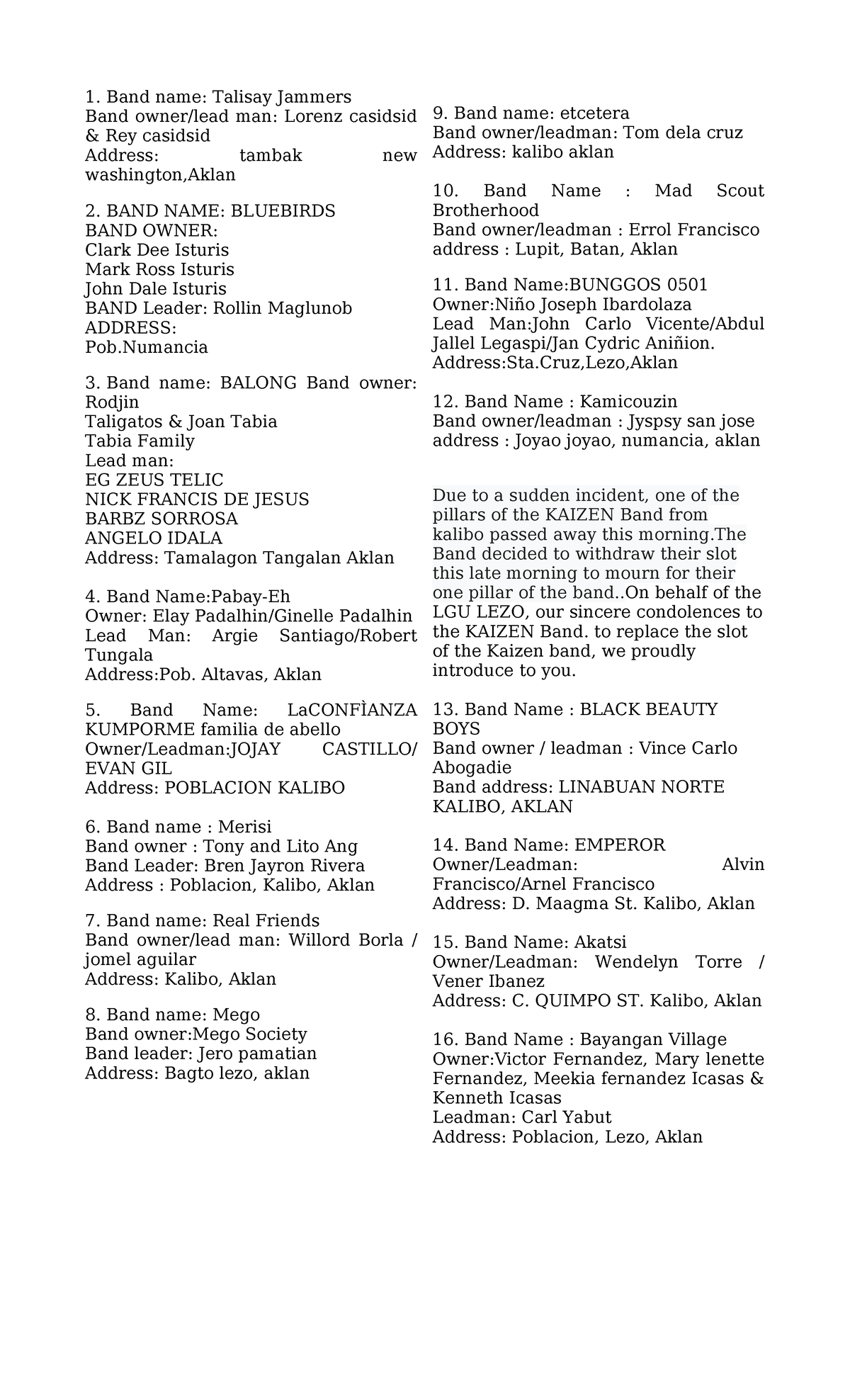 1. Band name: Talisay Jammers
Band owner/lead man: Lorenz casidsid & Rey casidsid
Address: tambak new washington,Aklan

2. BAND NAME: BLUEBIRDS
BAND OWNER:
Clark Dee Isturis
Mark Ross Isturis
John Dale Isturis
BAND Leader: Rollin Maglunob
ADDRESS:
Pob.Numancia

3. Band name: BALONG Band owner: Rodjin
Taligatos & Joan Tabia
Tabia Family
Lead man:
EG ZEUS TELIC
NICK FRANCIS DE JESUS
BARBZ SORROSA
ANGELO IDALA
Address: Tamalagon Tangalan Aklan

4. Band Name:Pabay-Eh
Owner: Elay Padalhin/Ginelle Padalhin
Lead Man: Argie Santiago/Robert Tungala
Address:Pob. Altavas, Aklan

5. Band Name: LaCONFÌANZA KUMPORME familia de abello
Owner/Leadman:JOJAY CASTILLO/ EVAN GIL
Address: POBLACION KALIBO

6. Band name : Merisi
Band owner : Tony and Lito Ang
Band Leader: Bren Jayron Rivera
Address : Poblacion, Kalibo, Aklan

7. Band name: Real Friends
Band owner/lead man: Willord Borla / jomel aguilar
Address: Kalibo, Aklan

8. Band name: Mego
Band owner:Mego Society
Band leader: Jero pamatian
Address: Bagto lezo, aklan

9. Band name: etcetera
Band owner/leadman: Tom dela cruz
Address: kalibo aklan

10. Band Name : Mad Scout Brotherhood
Band owner/leadman : Errol Francisco
address : Lupit, Batan, Aklan

11. Band Name:BUNGGOS 0501
Owner:Niño Joseph Ibardolaza
Lead Man:John Carlo Vicente/Abdul Jallel Legaspi/Jan Cydric Aniñion.
Address:Sta.Cruz,Lezo,Aklan

12. Band Name : Kamicouzin
Band owner/leadman : Jyspsy san jose
address : Joyao joyao, numancia, aklan

Due to a sudden incident, one of the pillars of the KAIZEN Band from kalibo passed away this morning.The Band decided to withdraw their slot this late morning to mourn for their one pillar of the band..On behalf of the LGU LEZO, our sincere condolences to the KAIZEN Band. to replace the slot of the Kaizen band, we proudly introduce to you.

13. Band Name : BLACK BEAUTY BOYS
Band owner / leadman : Vince Carlo Abogadie
Band address: LINABUAN NORTE KALIBO, AKLAN

14. Band Name: EMPEROR
Owner/Leadman: Alvin Francisco/Arnel Francisco
Address: D. Maagma St. Kalibo, Aklan

15. Band Name: Akatsi
Owner/Leadman: Wendelyn Torre / Vener Ibanez
Address: C. QUIMPO ST. Kalibo, Aklan

16. Band Name : Bayangan Village
Owner:Victor Fernandez, Mary lenette Fernandez, Meekia fernandez Icasas & Kenneth Icasas
Leadman: Carl Yabut
Address: Poblacion, Lezo, Aklan